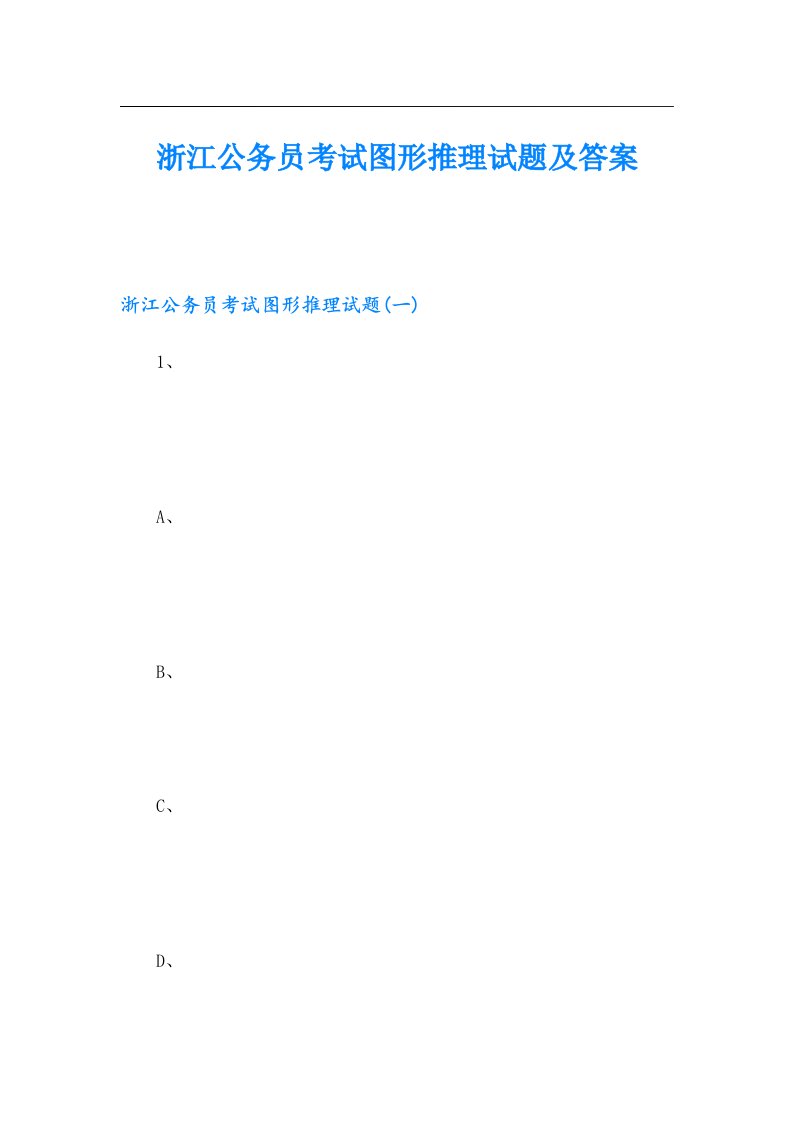 浙江公务员考试图形推理试题及答案

浙江公务员考试图形推理试题(一)

1、

A、

B、

C、

D、